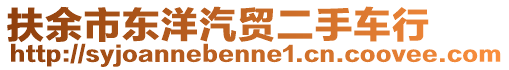 扶余市东洋汽贸二手车行
http://syjoannebenne1.cn.coovee.com